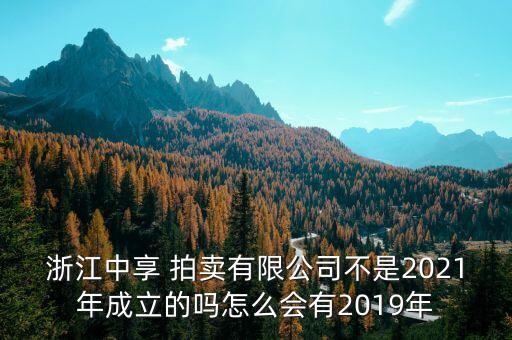 浙江中享 拍卖有限公司不是2021年成立的吗怎么会有2019年